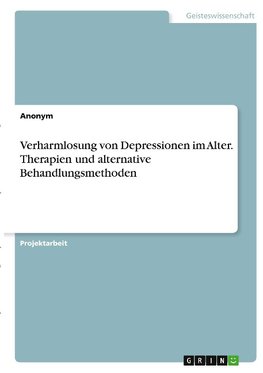 Geisteswissenschaft

Anonym

Verharmlosung von Depressionen im Alter. Therapien und alternative Behandlungsmethoden

Projektarbeit

GRIN